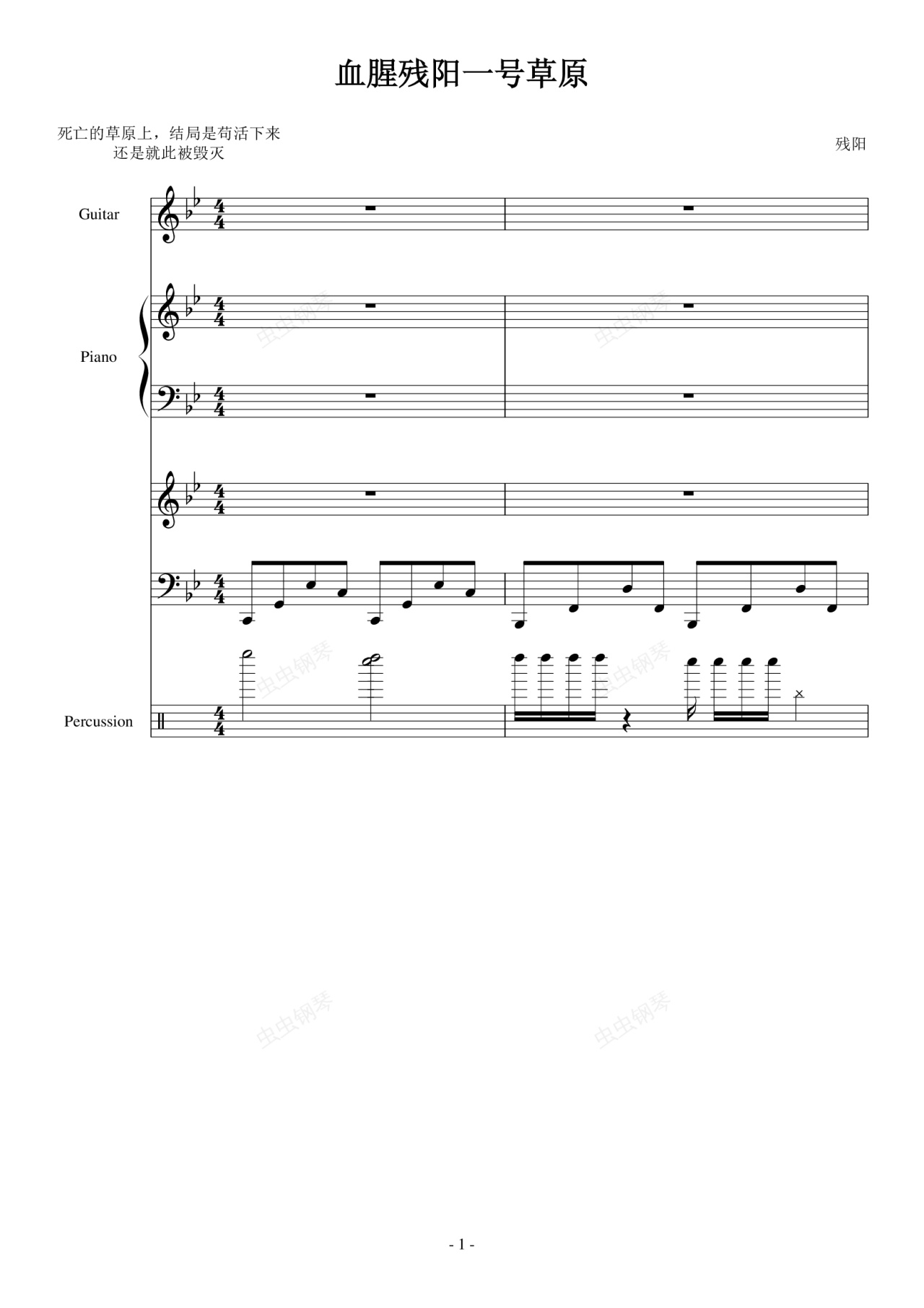 血腥残阳一号草原

死亡的草原上，结局是苟活下来
还是就此被毁灭

残阳

Guitar

Piano

Percussion

- 1 -

虫虫钢琴